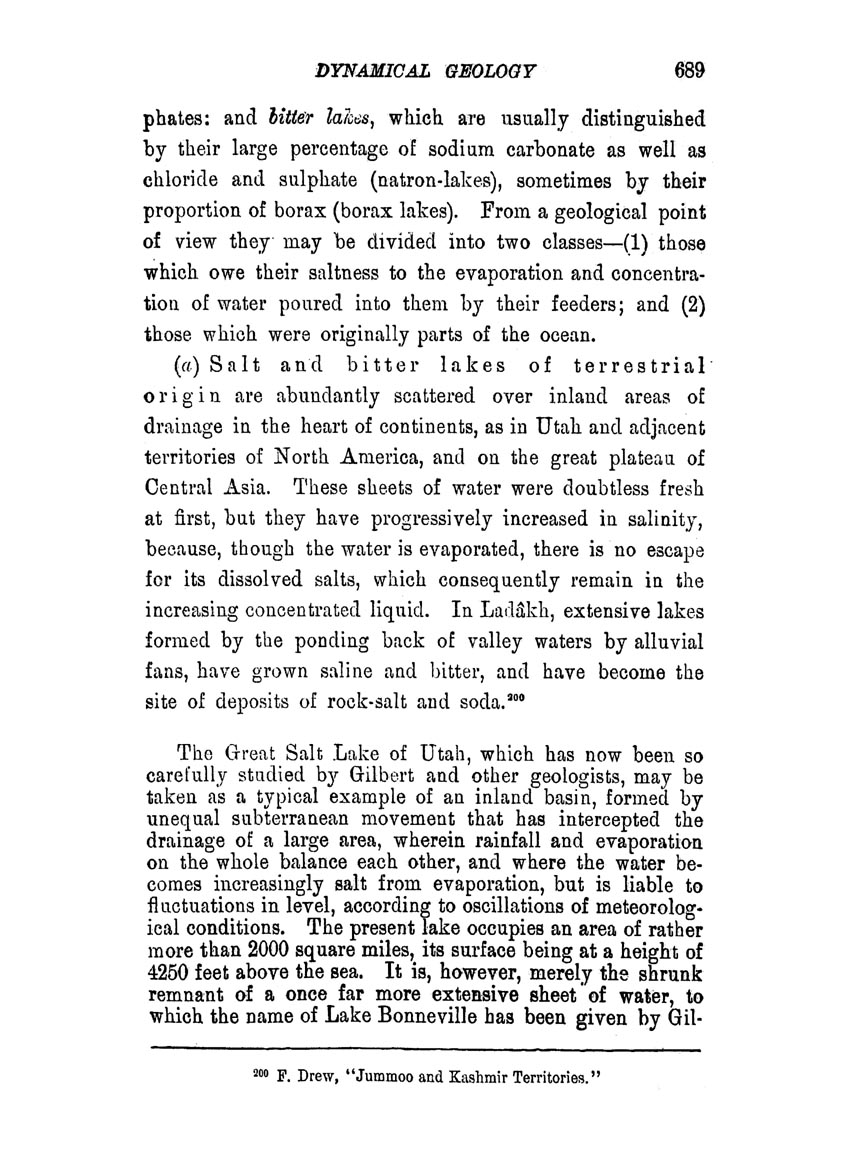 DYNAMICAL GEOLOGY 689

phates: and bitter lakes, which are usually distinguished by their large percentage of sodium carbonate as well as chloride and sulphate (natron-lakes), sometimes by their proportion of borax (borax lakes). From a geological point of view they may be divided into two classes—(1) those which owe their saltness to the evaporation and concentration of water poured into them by their feeders; and (2) those which were originally parts of the ocean.

(a) Salt and bitter lakes of terrestrial origin are abundantly scattered over inland areas of drainage in the heart of continents, as in Utah and adjacent territories of North America, and on the great plateau of Central Asia. These sheets of water were doubtless fresh at first, but they have progressively increased in salinity, because, though the water is evaporated, there is no escape for its dissolved salts, which consequently remain in the increasing concentrated liquid. In Ladâkh, extensive lakes formed by the ponding back of valley waters by alluvial fans, have grown saline and bitter, and have become the site of deposits of rock-salt and soda.$^{200}$

The Great Salt Lake of Utah, which has now been so carefully studied by Gilbert and other geologists, may be taken as a typical example of an inland basin, formed by unequal subterranean movement that has intercepted the drainage of a large area, wherein rainfall and evaporation on the whole balance each other, and where the water becomes increasingly salt from evaporation, but is liable to fluctuations in level, according to oscillations of meteorological conditions. The present lake occupies an area of rather more than 2000 square miles, its surface being at a height of 4250 feet above the sea. It is, however, merely the shrunk remnant of a once far more extensive sheet of water, to which the name of Lake Bonneville has been given by Gil-

$^{200}$ F. Drew, "Jummoo and Kashmir Territories."